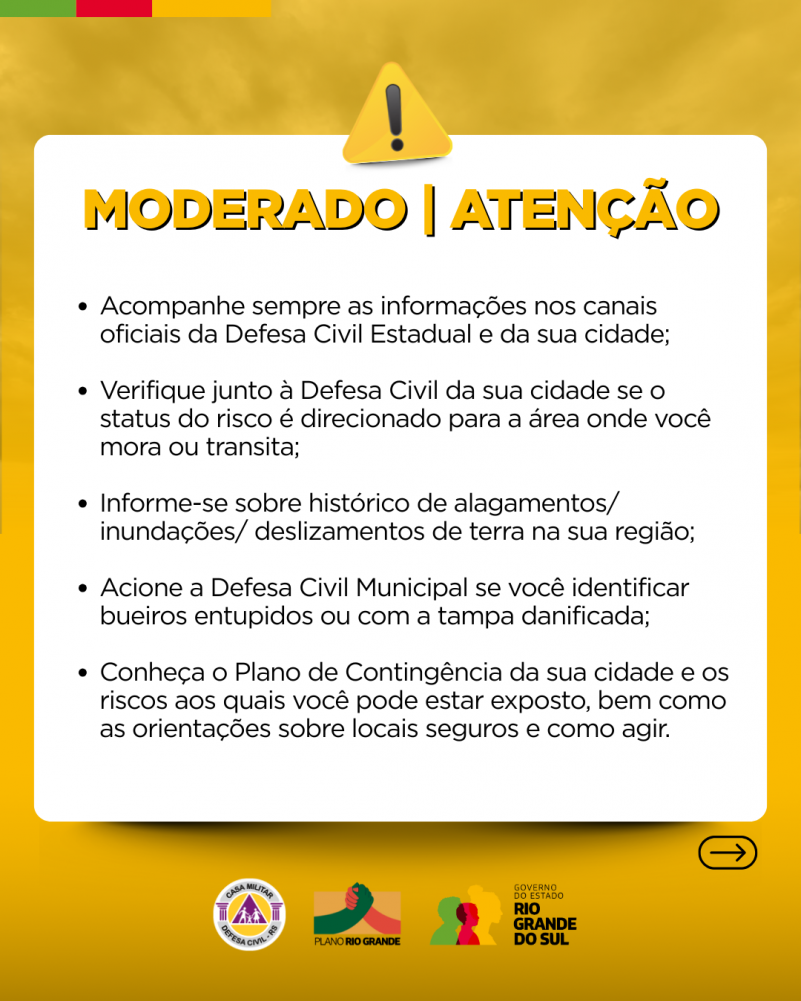 MODERADO | ATENÇÃO

• Acompanhe sempre as informações nos canais oficiais da Defesa Civil Estadual e da sua cidade;

• Verifique junto à Defesa Civil da sua cidade se o status do risco é direcionado para a área onde você mora ou transita;

• Informe-se sobre histórico de alagamentos/ inundações/ deslizamentos de terra na sua região;

• Acione a Defesa Civil Municipal se você identificar bueiros entupidos ou com a tampa danificada;

• Conheça o Plano de Contingência da sua cidade e os riscos aos quais você pode estar exposto, bem como as orientações sobre locais seguros e como agir.

CASA MILITAR
DEFESA CIVIL - RS

PLANO RIO GRANDE

GOVERNO DO ESTADO
RIO GRANDE DO SUL